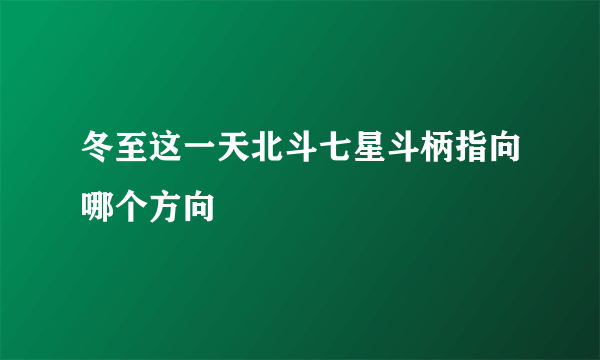 冬至这一天北斗七星斗柄指向哪个方向